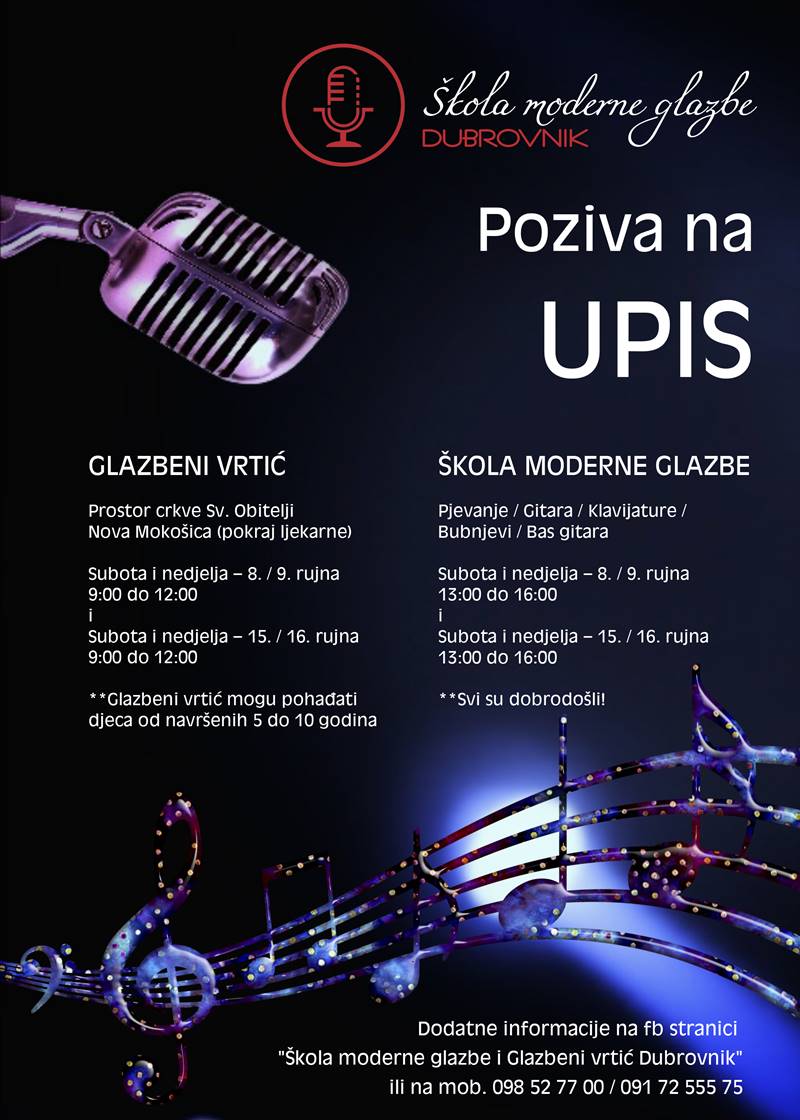 Škola moderne glazbe
DUBROVNIK

Poziva na
UPIS

GLAZBENI VRTIĆ

Prostor crkve Sv. Obitelji
Nova Mokošica (pokraj ljekarne)

Subota i nedjelja – 8. / 9. rujna
9:00 do 12:00
i
Subota i nedjelja – 15. / 16. rujna
9:00 do 12:00

**Glazbeni vrtić mogu pohađati djeca od navršenih 5 do 10 godina

ŠKOLA MODERNE GLAZBE

Pjevanje / Gitara / Klavijature / Bubnjevi / Bas gitara

Subota i nedjelja – 8. / 9. rujna
13:00 do 16:00
i
Subota i nedjelja – 15. / 16. rujna
13:00 do 16:00

**Svi su dobrodošli!

Dodatne informacije na fb stranici
"Škola moderne glazbe i Glazbeni vrtić Dubrovnik"
ili na mob. 098 52 77 00 / 091 72 555 75